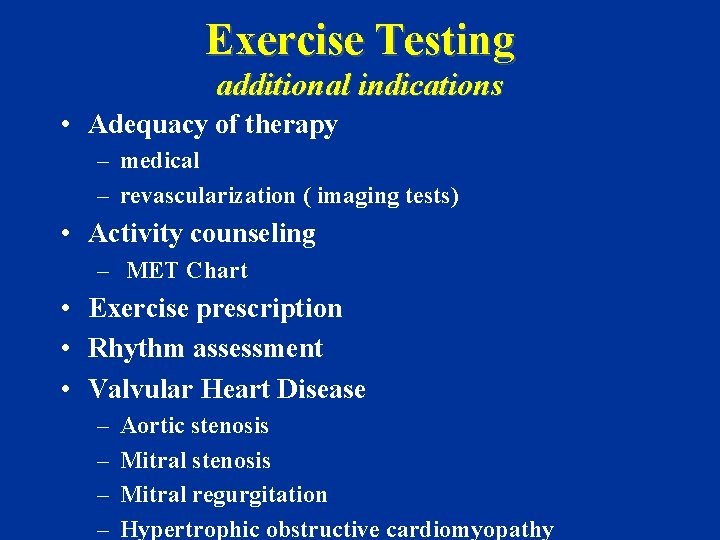 Exercise Testing
additional indications

• Adequacy of therapy
– medical
– revascularization ( imaging tests)
• Activity counseling
– MET Chart
• Exercise prescription
• Rhythm assessment
• Valvular Heart Disease
– Aortic stenosis
– Mitral stenosis
– Mitral regurgitation
– Hypertrophic obstructive cardiomyopathy